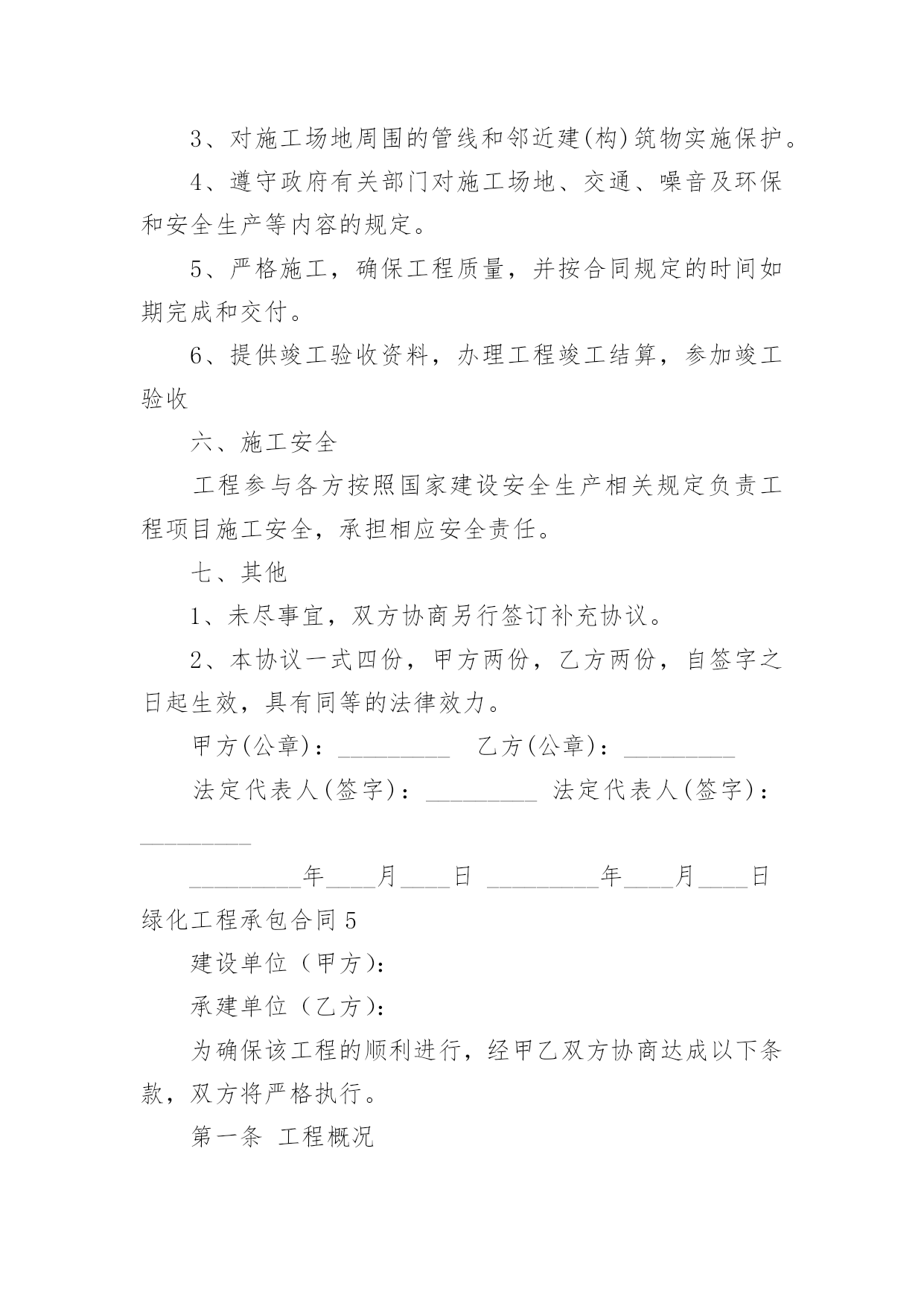 3、对施工场地周围的管线和邻近建(构)筑物实施保护。

4、遵守政府有关部门对施工场地、交通、噪音及环保和安全生产等内容的规定。

5、严格施工，确保工程质量，并按合同规定的时间如期完成和交付。

6、提供竣工验收资料，办理工程竣工结算，参加竣工验收

六、施工安全

工程参与各方按照国家建设安全生产相关规定负责工程项目施工安全，承担相应安全责任。

七、其他

1、未尽事宜，双方协商另行签订补充协议。

2、本协议一式四份，甲方两份，乙方两份，自签字之日起生效，具有同等的法律效力。

甲方(公章)：_________ 乙方(公章)：_________

法定代表人(签字)：_________ 法定代表人(签字)：_________

_________年____月____日 _________年____月____日

绿化工程承包合同5

建设单位（甲方）：

承建单位（乙方）：

为确保该工程的顺利进行，经甲乙双方协商达成以下条款，双方将严格执行。

第一条 工程概况